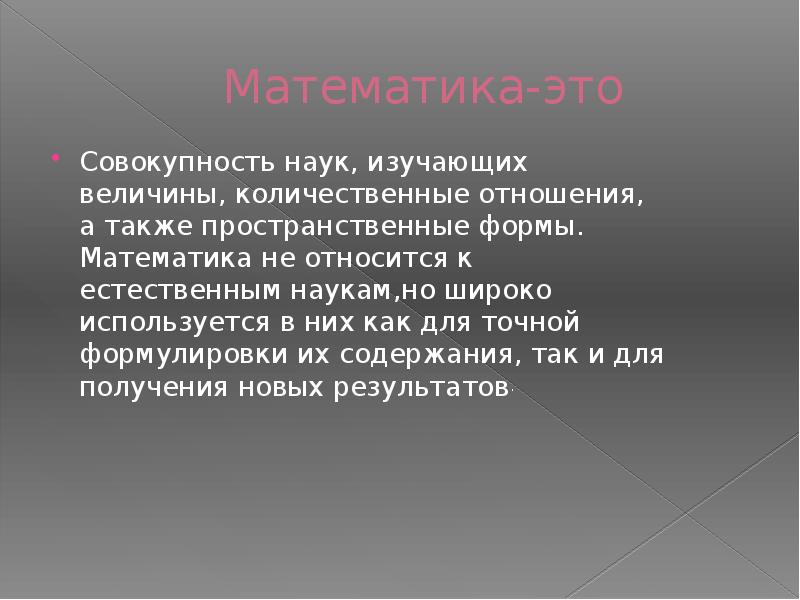 Математика-это

Совокупность наук, изучающих величины, количественные отношения, а также пространственные формы. Математика не относится к естественным наукам,но широко используется в них как для точной формулировки их содержания, так и для получения новых результатов.